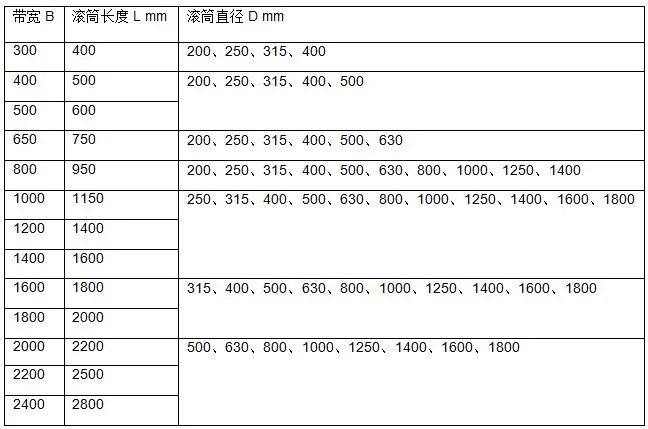 | 带宽 B | 滚筒长度 L mm | 滚筒直径 D mm |
|---|---|---|
| 300 | 400 | 200、250、315、400 |
| 400 | 500 | 200、250、315、400、500 |
| 500 | 600 | |
| 650 | 750 | 200、250、315、400、500、630 |
| 800 | 950 | 200、250、315、400、500、630、800、1000、1250、1400 |
| 1000 | 1150 | 250、315、400、500、630、800、1000、1250、1400、1600、1800 |
| 1200 | 1400 | |
| 1400 | 1600 | |
| 1600 | 1800 | 315、400、500、630、800、1000、1250、1400、1600、1800 |
| 1800 | 2000 | |
| 2000 | 2200 | 500、630、800、1000、1250、1400、1600、1800 |
| 2200 | 2500 | |
| 2400 | 2800 | |